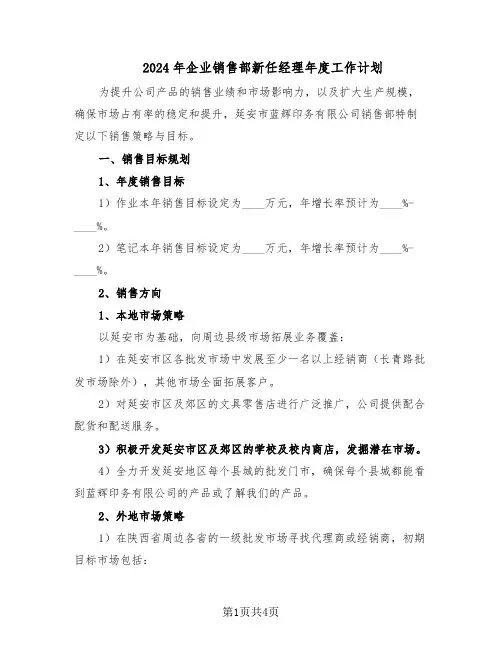 2024年企业销售部新任经理年度工作计划

为提升公司产品的销售业绩和市场影响力，以及扩大生产规模，确保市场占有率的稳定和提升，延安市蓝辉印务有限公司销售部特制定以下销售策略与目标。

一、销售目标规划

1、年度销售目标

1）作业本年销售目标设定为____万元，年增长率预计为____%-____%。

2）笔记本年销售目标设定为____万元，年增长率预计为____%-____%。

2、销售方向

1、本地市场策略

以延安市为基础，向周边县级市场拓展业务覆盖：

1）在延安市区各批发市场中发展至少一名以上经销商（长青路批发市场除外），其他市场全面拓展客户。

2）对延安市区及郊区的文具零售店进行广泛推广，公司提供配合配货和配送服务。

3）积极开发延安市区及郊区的学校及校内商店，发掘潜在市场。

4）全力开发延安地区每个县城的批发门市，确保每个县城都能看到蓝辉印务有限公司的产品或了解我们的产品。

2、外地市场策略

1）在陕西省周边各省的一级批发市场寻找代理商或经销商，初期目标市场包括：

第1页共4页